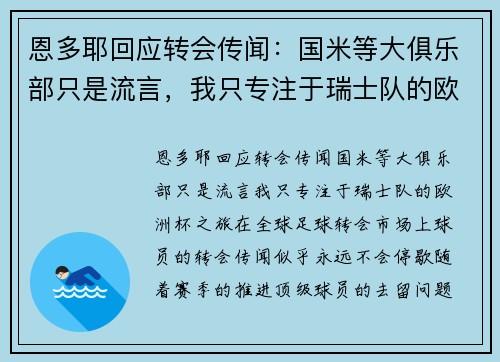 恩多耶回应转会传闻：国米等大俱乐部只是流言，我只专注于瑞士队的欧

恩多耶回应转会传闻国米等大俱乐部只是流言我只专注于瑞士队的欧洲杯之旅在全球足球转会市场上球员的转会传闻似乎永远不会停歇随着赛季的推进顶级球员的去留问题